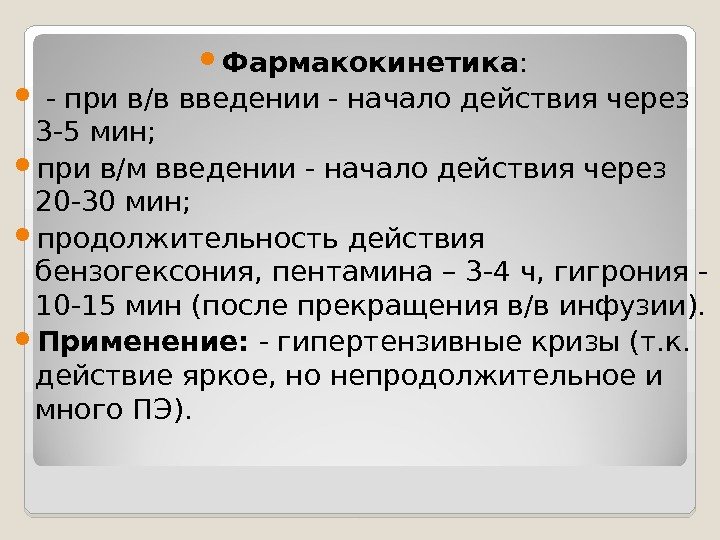 Фармакокинетика:

- при в/в введении - начало действия через 3-5 мин;

при в/м введении - начало действия через 20-30 мин;

продолжительность действия бензогексония, пентамина – 3-4 ч, гигрония - 10-15 мин (после прекращения в/в инфузии).

Применение: - гипертензивные кризы (т.к. действие яркое, но непродолжительное и много ПЭ).